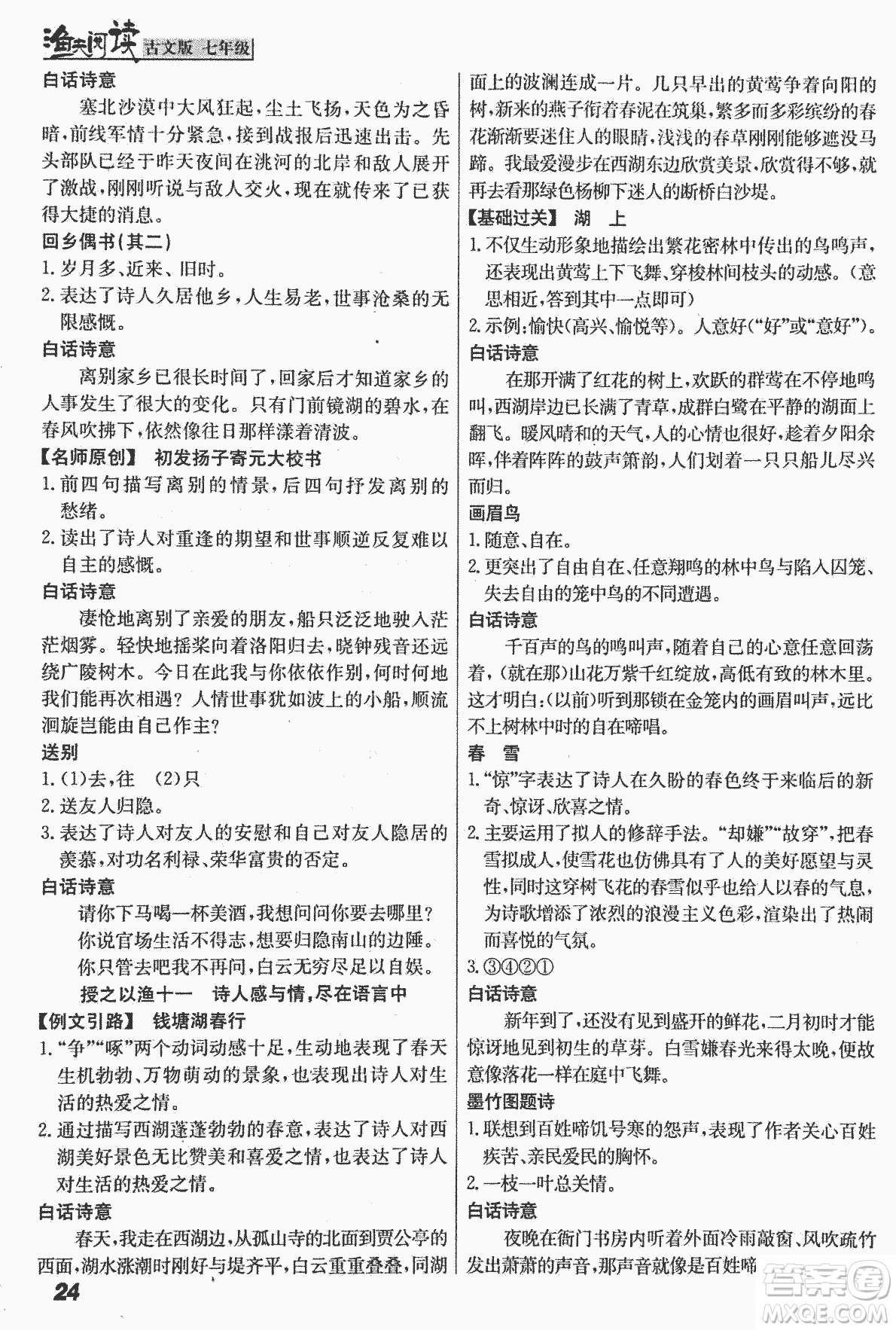 渔夫阅读 古文版 七年级

白话诗意

塞北沙漠中大风狂起，尘土飞扬，天色为之昏暗，前线军情十分紧急，接到战报后迅速出击。先头部队已经于昨天夜间在洮河的北岸和敌人展开了激战，刚刚听说与敌人交火，现在就传来了已获得大捷的消息。

回乡偶书(其二)

1. 岁月多、近来、旧时。

2. 表达了诗人久居他乡，人生易老，世事沧桑的无限感慨。

白话诗意

离别家乡已很长时间了，回家后才知道家乡的人事发生了很大的变化。只有门前镜湖的碧水，在春风吹拂下，依然像往日那样漾着清波。

【名师原创】 初发扬子寄元大校书

1. 前四句描写离别的情景，后四句抒发离别的愁绪。

2. 读出了诗人对重逢的期望和世事顺逆反复难以自主的感慨。

白话诗意

凄怆地离别了亲爱的朋友，船只泛泛地驶入茫茫烟雾。轻快地摇桨向着洛阳归去，晓钟残音还远绕广陵树木。今日在此我与你依依作别，何时何地我们能再次相遇？人情世事犹如波上的小船，顺流洄旋岂能由自己作主？

送别

1. (1)去，往 (2)只

2. 送友人归隐。

3. 表达了诗人对友人的安慰和自己对友人隐居的羡慕，对功名利禄、荣华富贵的否定。

白话诗意

请你下马喝一杯美酒，我想问问你要去哪里？

你说官场生活不得志，想要归隐南山的边陲。

你只管去吧我不再问，白云无穷尽足以自娱。

授之以渔十一 诗人感与情，尽在语言中

【例文引路】 钱塘湖春行

1. “争”“啄”两个动词动感十足，生动地表现了春天生机勃勃、万物萌动的景象，也表现出诗人对生活的热爱之情。

2. 通过描写西湖蓬蓬勃勃的春意，表达了诗人对西湖美好景色无比赞美和喜爱之情，也表达了诗人对生活的热爱之情。

白话诗意

春天，我走在西湖边，从孤山寺的北面到贾公亭的西面，湖水涨潮时刚好与堤齐平，白云重重叠叠，同湖面上的波澜连成一片。几只早出的黄莺争着向阳的树，新来的燕子衔着春泥在筑巢，繁多而多彩缤纷的春花渐渐要迷住人的眼睛，浅浅的春草刚刚能够遮没马蹄。我最爱漫步在西湖东边欣赏美景，欣赏得不够，就再去看那绿色杨柳下迷人的断桥白沙堤。

【基础过关】 湖 上

1. 不仅生动形象地描绘出繁花密林中传出的鸟鸣声，还表现出黄莺上下飞舞、穿梭林间枝头的动感。(意思相近，答到其中一点即可)

2. 示例：愉快(高兴、愉悦等)。人意好(“好”或“意好”)。

白话诗意

在那开满了红花的树上，欢跃的群莺在不停地鸣叫，西湖岸边已长满了青草，成群白鹭在平静的湖面上翻飞。暖风晴和的天气，人的心情也很好，趁着夕阳余晖，伴着阵阵的鼓声箫韵，人们划着一只只船儿尽兴而归。

画眉鸟

1. 随意、自在。

2. 更突出了自由自在、任意翔鸣的林中鸟与陷入囚笼、失去自由的笼中鸟的不同遭遇。

白话诗意

千百声的鸟的鸣叫声，随着自己的心意任意回荡着，(就在那)山花万紫千红绽放，高低有致的林木里。这才明白：(以前)听到那锁在金笼内的画眉叫声，远比不上树林中时的自在啼唱。

春 雪

1. “惊”字表达了诗人在久盼的春色终于来临后的新奇、惊讶、欣喜之情。

2. 主要运用了拟人的修辞手法。“却嫌”“故穿”，把春雪拟成人，使雪花也仿佛具有了人的美好愿望与灵性，同时这穿树飞花的春雪似乎也给人以春的气息，为诗歌增添了浓烈的浪漫主义色彩，渲染出了热闹而喜悦的气氛。

3. ③④②①

白话诗意

新年到了，还没有见到盛开的鲜花，二月初时才能惊讶地见到初生的草芽。白雪嫌春光来得太晚，便故意像落花一样在庭中飞舞。

墨竹图题诗

1. 联想到百姓啼饥号寒的怨声，表现了作者关心百姓疾苦、亲民爱民的胸怀。

2. 一枝一叶总关情。

白话诗意

夜晚在衙门书房内听着外面冷雨敲窗、风吹疏竹发出萧萧的声音，那声音就像是百姓啼

24

答案圈 MXQE.COM